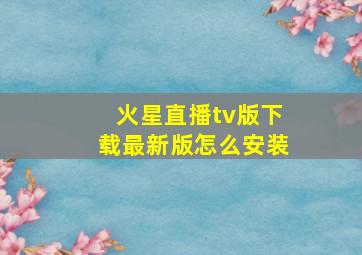 火星直播tv版下载最新版怎么安装